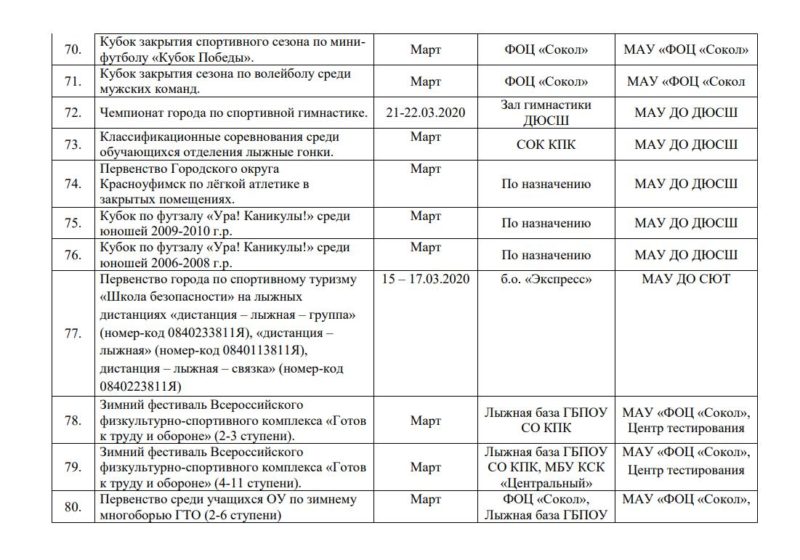 | 70. | Кубок закрытия спортивного сезона по мини-футболу «Кубок Победы». | Март | ФОЦ «Сокол» | МАУ «ФОЦ «Сокол» |
|---|---|---|---|---|
| 71. | Кубок закрытия сезона по волейболу среди мужских команд. | Март | ФОЦ «Сокол» | МАУ «ФОЦ «Сокол |
| 72. | Чемпионат города по спортивной гимнастике. | 21-22.03.2020 | Зал гимнастики ДЮСШ | МАУ ДО ДЮСШ |
| 73. | Классификационные соревнования среди обучающихся отделения лыжные гонки. | Март | СОК КПК | МАУ ДО ДЮСШ |
| 74. | Первенство Городского округа Красноуфимск по лёгкой атлетике в закрытых помещениях. | Март | По назначению | МАУ ДО ДЮСШ |
| 75. | Кубок по футзалу «Ура! Каникулы!» среди юношей 2009-2010 г.р. | Март | По назначению | МАУ ДО ДЮСШ |
| 76. | Кубок по футзалу «Ура! Каникулы!» среди юношей 2006-2008 г.р. | Март | По назначению | МАУ ДО ДЮСШ |
| 77. | Первенство города по спортивному туризму «Школа безопасности» на лыжных дистанциях «дистанция – лыжная – группа» (номер-код 0840233811Я), «дистанция – лыжная» (номер-код 0840113811Я), дистанция – лыжная – связка» (номер-код 0840223811Я) | 15 – 17.03.2020 | б.о. «Экспресс» | МАУ ДО СЮТ |
| 78. | Зимний фестиваль Всероссийского физкультурно-спортивного комплекса «Готов к труду и обороне» (2-3 ступени). | Март | Лыжная база ГБПОУ СО КПК | МАУ «ФОЦ «Сокол», Центр тестирования |
| 79. | Зимний фестиваль Всероссийского физкультурно-спортивного комплекса «Готов к труду и обороне» (4-11 ступени). | Март | Лыжная база ГБПОУ СО КПК, МБУ КСК «Центральный» | МАУ «ФОЦ «Сокол», Центр тестирования |
| 80. | Первенство среди учащихся ОУ по зимнему многоборью ГТО (2-6 ступени) | Март | ФОЦ «Сокол», Лыжная база ГБПОУ | МАУ «ФОЦ «Сокол», |